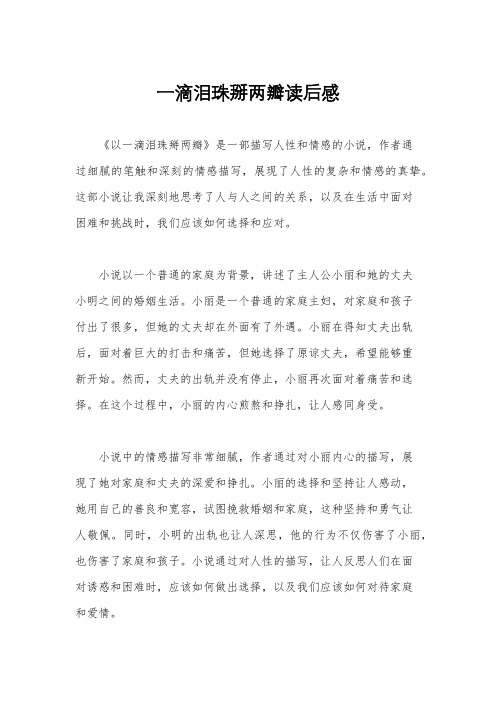 一滴泪珠掰两瓣读后感

《以一滴泪珠掰两瓣》是一部描写人性和情感的小说，作者通过细腻的笔触和深刻的情感描写，展现了人性的复杂和情感的真挚。这部小说让我深刻地思考了人与人之间的关系，以及在生活中面对困难和挑战时，我们应该如何选择和应对。

小说以一个普通的家庭为背景，讲述了主人公小丽和她的丈夫小明之间的婚姻生活。小丽是一个普通的家庭主妇，对家庭和孩子付出了很多，但她的丈夫却在外面有了外遇。小丽在得知丈夫出轨后，面对着巨大的打击和痛苦，但她选择了原谅丈夫，希望能够重新开始。然而，丈夫的出轨并没有停止，小丽再次面对着痛苦和选择。在这个过程中，小丽的内心煎熬和挣扎，让人感同身受。

小说中的情感描写非常细腻，作者通过对小丽内心的描写，展现了她对家庭和丈夫的深爱和挣扎。小丽的选择和坚持让人感动，她用自己的善良和宽容，试图挽救婚姻和家庭，这种坚持和勇气让人敬佩。同时，小明的出轨也让人深思，他的行为不仅伤害了小丽，也伤害了家庭和孩子。小说通过对人性的描写，让人反思人们在面对诱惑和困难时，应该如何做出选择，以及我们应该如何对待家庭和爱情。